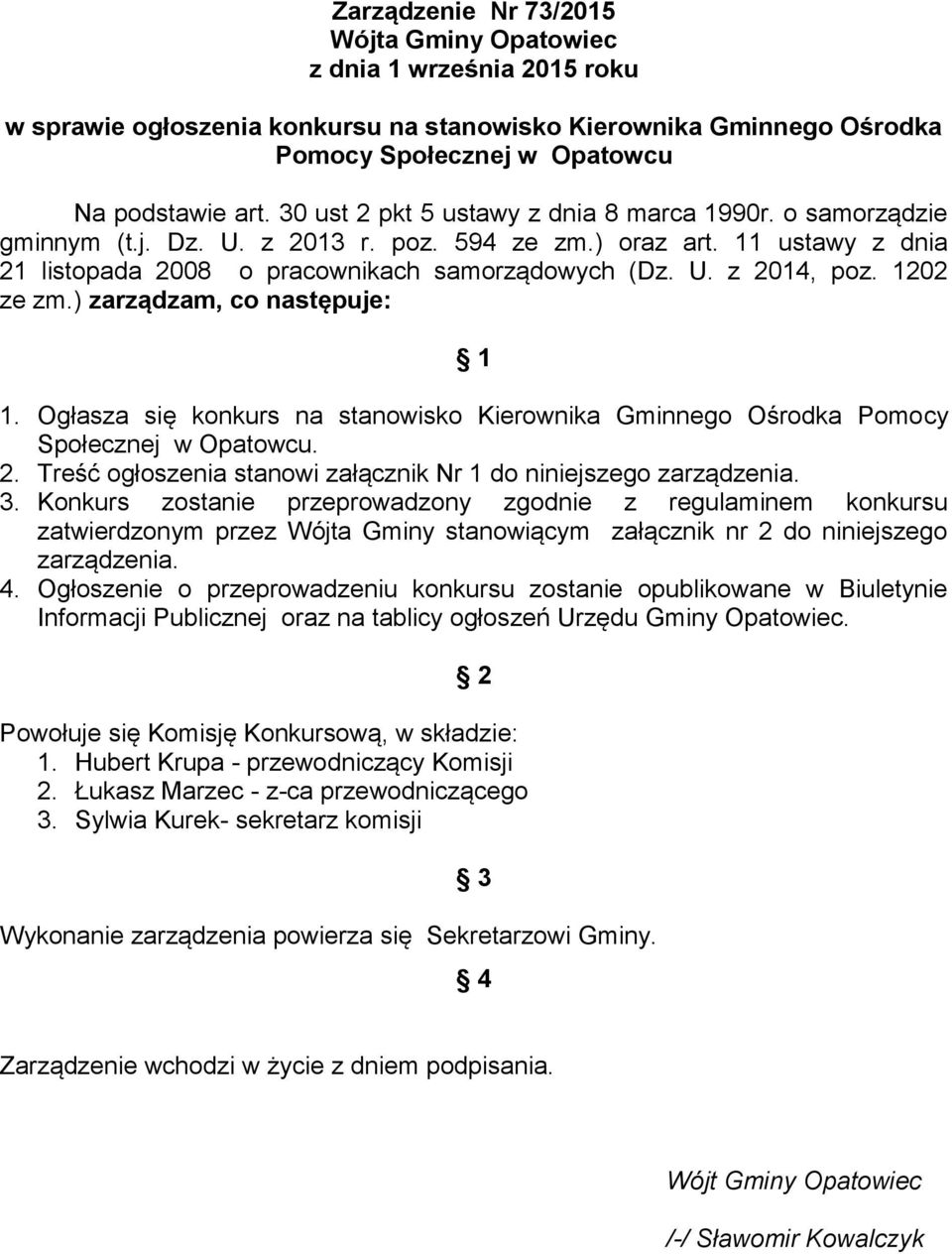 Zarządzenie Nr 73/2015
Wójta Gminy Opatowiec
z dnia 1 września 2015 roku

w sprawie ogłoszenia konkursu na stanowisko Kierownika Gminnego Ośrodka Pomocy Społecznej w Opatowcu

Na podstawie art. 30 ust 2 pkt 5 ustawy z dnia 8 marca 1990r. o samorządzie gminnym (t.j. Dz. U. z 2013 r. poz. 594 ze zm.) oraz art. 11 ustawy z dnia 21 listopada 2008 o pracownikach samorządowych (Dz. U. z 2014, poz. 1202 ze zm.) zarządzam, co następuje:

1

1. Ogłasza się konkurs na stanowisko Kierownika Gminnego Ośrodka Pomocy Społecznej w Opatowcu.
2. Treść ogłoszenia stanowi załącznik Nr 1 do niniejszego zarządzenia.
3. Konkurs zostanie przeprowadzony zgodnie z regulaminem konkursu zatwierdzonym przez Wójta Gminy stanowiącym załącznik nr 2 do niniejszego zarządzenia.
4. Ogłoszenie o przeprowadzeniu konkursu zostanie opublikowane w Biuletynie Informacji Publicznej oraz na tablicy ogłoszeń Urzędu Gminy Opatowiec.

2

Powołuje się Komisję Konkursową, w składzie:
1. Hubert Krupa - przewodniczący Komisji
2. Łukasz Marzec - z-ca przewodniczącego
3. Sylwia Kurek- sekretarz komisji

3

Wykonanie zarządzenia powierza się Sekretarzowi Gminy.

4

Zarządzenie wchodzi w życie z dniem podpisania.

Wójt Gminy Opatowiec

/-/ Sławomir Kowalczyk